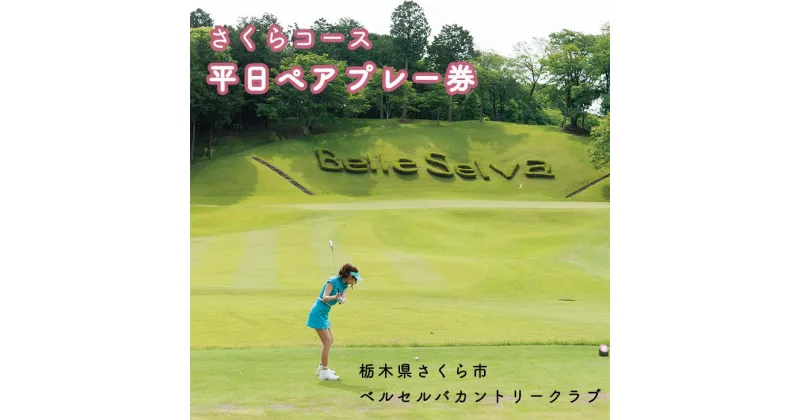 さくらコース
平日ペアプレー券

Belle Selva

栃木県さくら市
ベルセルバカントリークラブ